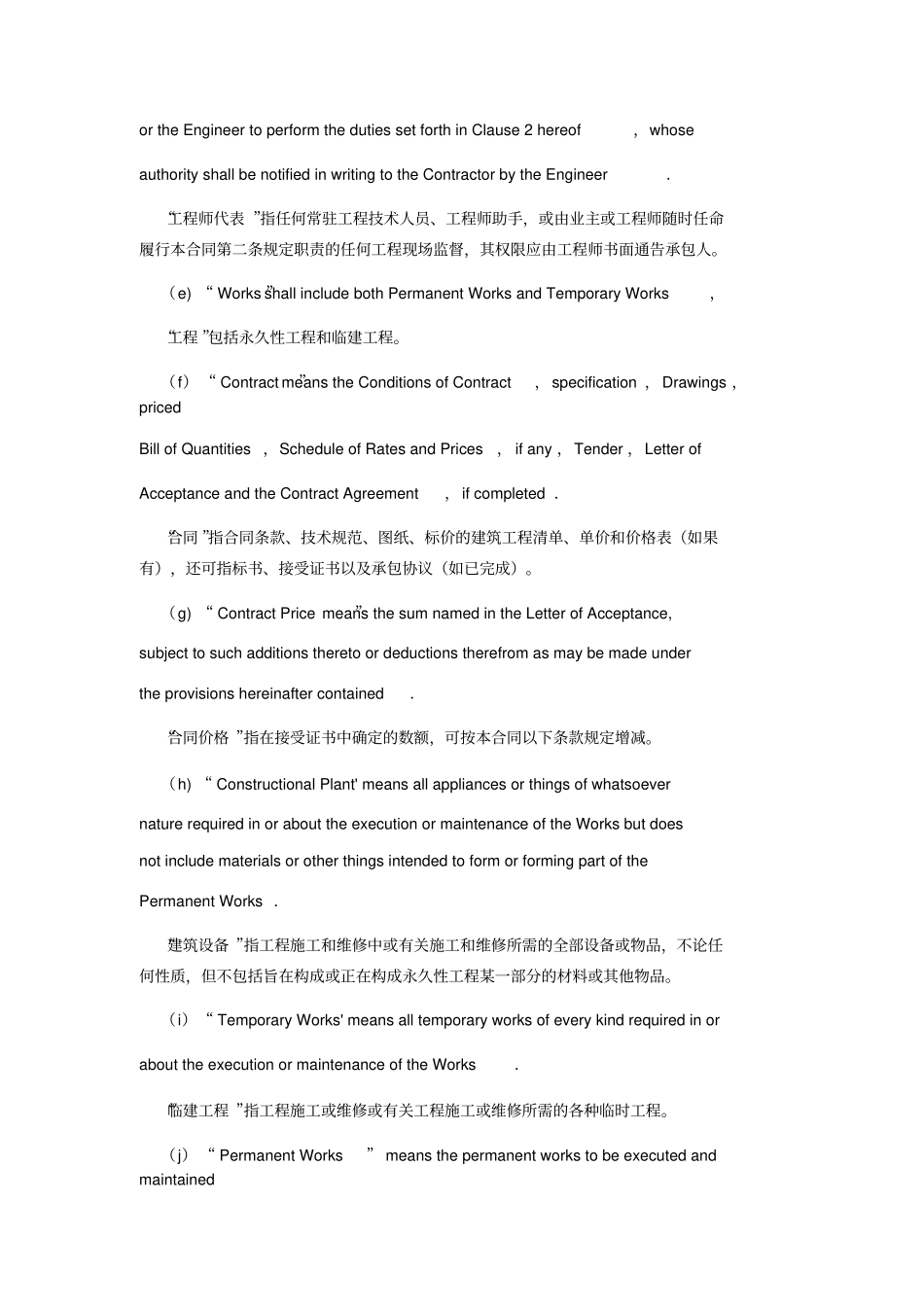 or the Engineer to perform the duties set forth in Clause 2 hereof , whose authority shall be notified in writing to the Contractor by the Engineer .

“工程师代表 ”指任何常驻工程技术人员、工程师助手，或由业主或工程师随时任命履行本合同第二条规定职责的任何工程现场监督，其权限应由工程师书面通告承包人。

（e） “ Works ”shall include both Permanent Works and Temporary Works ,

“工程 ”包括永久性工程和临建工程。

（f） “ Contract ”means the Conditions of Contract , specification , Drawings , priced Bill of Quantities , Schedule of Rates and Prices , if any , Tender , Letter of Acceptance and the Contract Agreement , if completed .

“合同 ”指合同条款、技术规范、图纸、标价的建筑工程清单、单价和价格表（如果有），还可指标书、接受证书以及承包协议（如已完成）。

（g） “ Contract Price ”means the sum named in the Letter of Acceptance, subject to such additions thereto or deductions therefrom as may be made under the provisions hereinafter contained .

“合同价格 ”指在接受证书中确定的数额，可按本合同以下条款规定增减。

（h） “ Constructional Plant' means all appliances or things of whatsoever nature required in or about the execution or maintenance of the Works but does not include materials or other things intended to form or forming part of the Permanent Works .

“建筑设备 ”指工程施工和维修中或有关施工和维修所需的全部设备或物品，不论任何性质，但不包括旨在构成或正在构成永久性工程某一部分的材料或其他物品。

（i） “ Temporary Works' means all temporary works of every kind required in or about the execution or maintenance of the Works .

“临建工程 ”指工程施工或维修或有关工程施工或维修所需的各种临时工程。

（j） “ Permanent Works ” means the permanent works to be executed and maintained